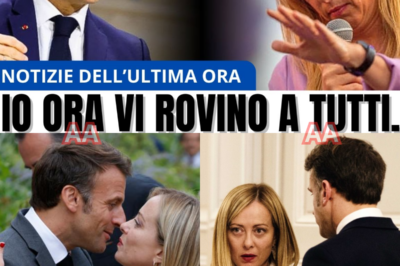 NOTIZIE DELL'ULTIMA ORA

IO ORA VI ROVINO A TUTTI.

AA

AA